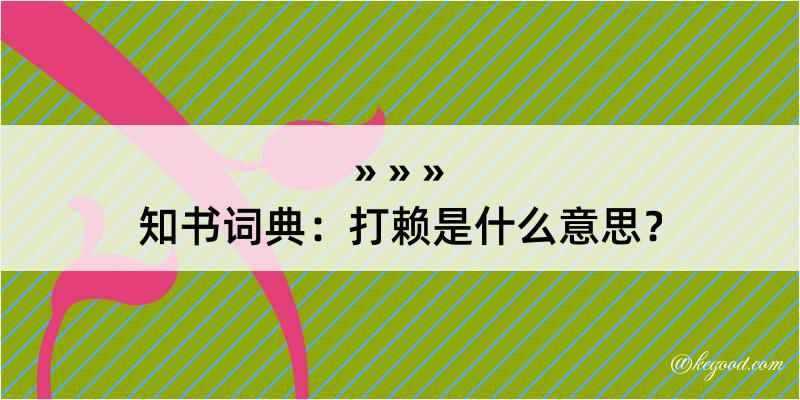 » » »
知书词典：打赖是什么意思？

@kegood.com